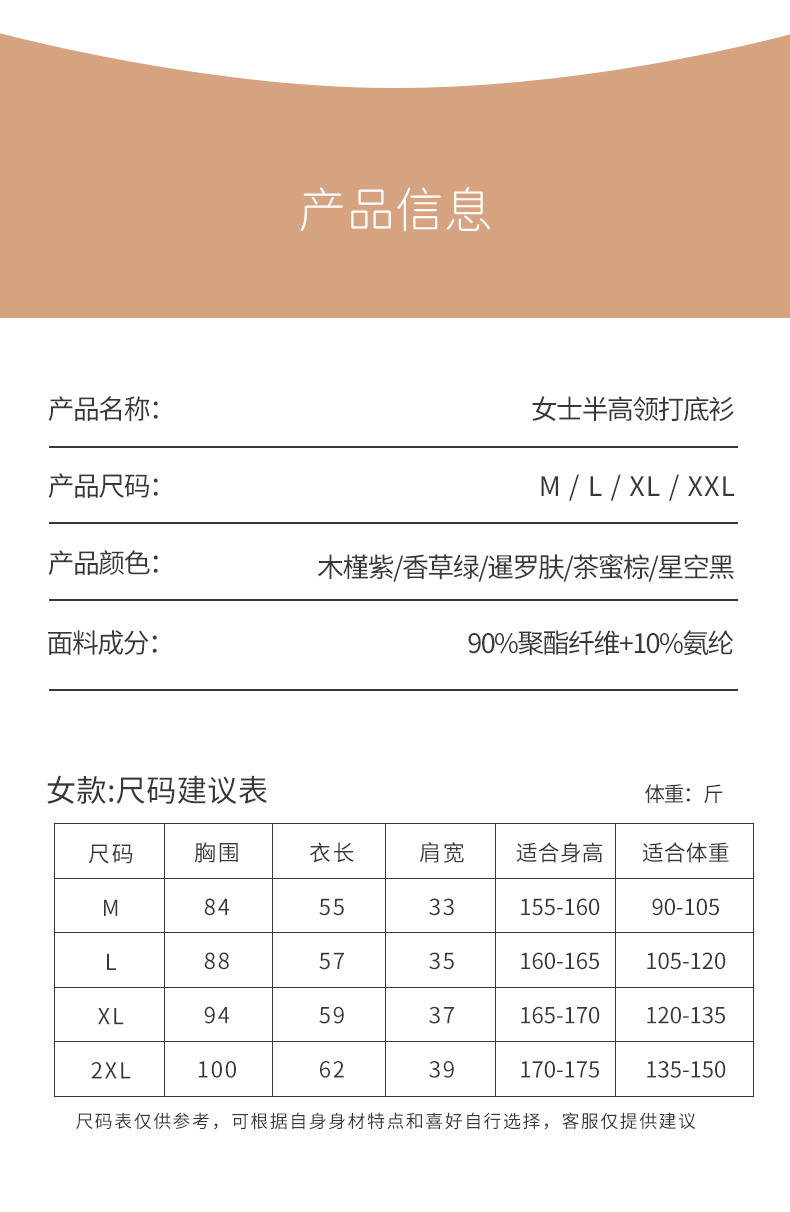 产品信息

产品名称: 女士半高领打底衫

产品尺码: M / L / XL / XXL

产品颜色: 木槿紫/香草绿/暹罗肤/茶蜜棕/星空黑

面料成分: 90%聚酯纤维+10%氨纶

女款:尺码建议表 体重：斤

| 尺码 | 胸围 | 衣长 | 肩宽 | 适合身高 | 适合体重 |
|---|---|---|---|---|---|
| M | 84 | 55 | 33 | 155-160 | 90-105 |
| L | 88 | 57 | 35 | 160-165 | 105-120 |
| XL | 94 | 59 | 37 | 165-170 | 120-135 |
| 2XL | 100 | 62 | 39 | 170-175 | 135-150 |

尺码表仅供参考，可根据自身身材特点和喜好自行选择，客服仅提供建议